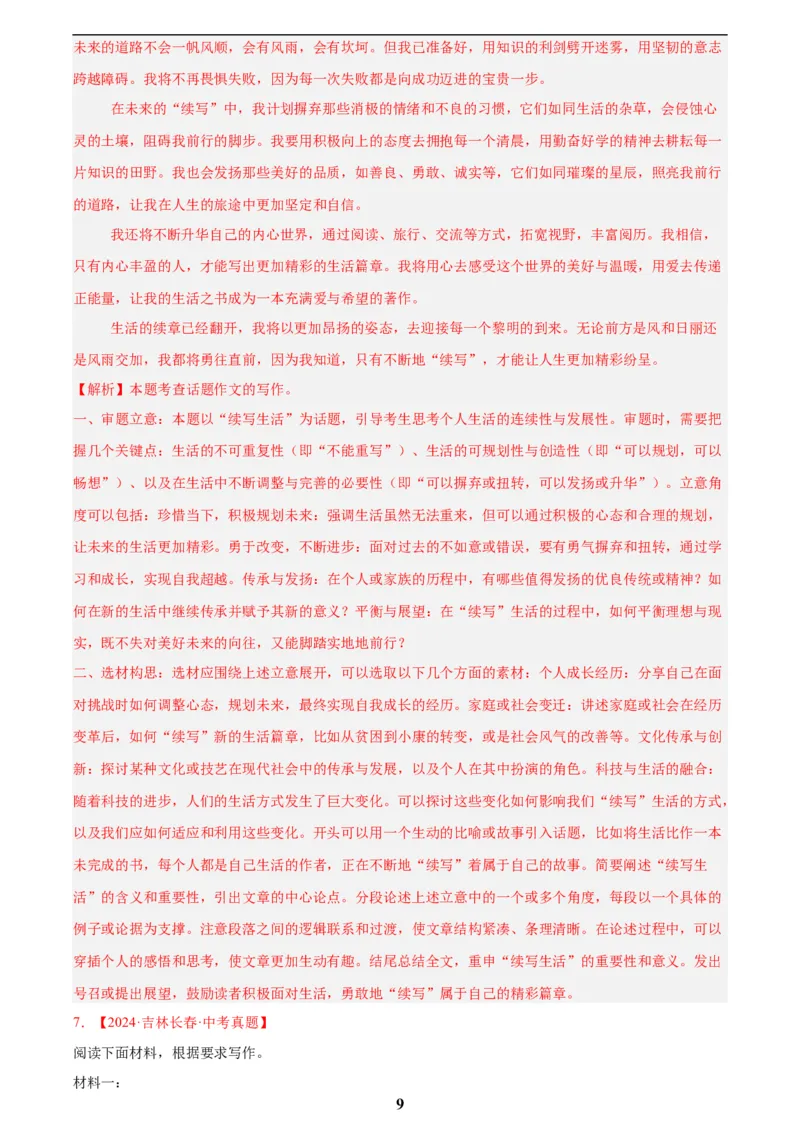 未来的道路不会一帆风顺，会有风雨，会有坎坷。但我已准备好，用知识的利剑劈开迷雾，用坚韧的意志跨越障碍。我将不再畏惧失败，因为每一次失败都是向成功迈进的宝贵一步。

在未来的“续写”中，我计划摒弃那些消极的情绪和不良的习惯，它们如同生活的杂草，会侵蚀心灵的土壤，阻碍我前行的脚步。我要用积极向上的态度去拥抱每一个清晨，用勤奋好学的精神去耕耘每一片知识的田野。我也会发扬那些美好的品质，如善良、勇敢、诚实等，它们如同璀璨的星辰，照亮我前行的道路，让我在人生的旅途中更加坚定和自信。

我还将不断升华自己的内心世界，通过阅读、旅行、交流等方式，拓宽视野，丰富阅历。我相信，只有内心丰盈的人，才能写出更加精彩的生活篇章。我将用心去感受这个世界的美好与温暖，用爱去传递正能量，让我的生活之书成为一本充满爱与希望的著作。

生活的续章已经翻开，我将以更加昂扬的姿态，去迎接每一个黎明的到来。无论前方是风和日丽还是风雨交加，我都将勇往直前，因为我知道，只有不断地“续写”，才能让人生更加精彩纷呈。

【解析】本题考查话题作文的写作。

一、审题立意：本题以“续写生活”为话题，引导考生思考个人生活的连续性与发展性。审题时，需要把握几个关键点：生活的不可重复性（即“不能重写”）、生活的可规划性与创造性（即“可以规划，可以畅想”）、以及在生活中不断调整与完善的必要性（即“可以摒弃或扭转，可以发扬或升华”）。立意角度可以包括：珍惜当下，积极规划未来：强调生活虽然无法重来，但可以通过积极的心态和合理的规划，让未来的生活更加精彩。勇于改变，不断进步：面对过去的不如意或错误，要有勇气摒弃和扭转，通过学习和成长，实现自我超越。传承与发扬：在个人或家族的历程中，有哪些值得发扬的优良传统或精神？如何在新的生活中继续传承并赋予其新的意义？平衡与展望：在“续写”生活的过程中，如何平衡理想与现实，既不失对美好未来的向往，又能脚踏实地地前行？

二、选材构思：选材应围绕上述立意展开，可以选取以下几个方面的素材：个人成长经历：分享自己在面对挑战时如何调整心态，规划未来，最终实现自我成长的经历。家庭或社会变迁：讲述家庭或社会在经历变革后，如何“续写”新的生活篇章，比如从贫困到小康的转变，或是社会风气的改善等。文化传承与创新：探讨某种文化或技艺在现代社会中的传承与发展，以及个人在其中扮演的角色。科技与生活的融合：随着科技的进步，人们的生活方式发生了巨大变化。可以探讨这些变化如何影响我们“续写”生活的方式，以及我们应如何适应和利用这些变化。开头可以用一个生动的比喻或故事引入话题，比如将生活比作一本未完成的书，每个人都是自己生活的作者，正在不断地“续写”着属于自己的故事。简要阐述“续写生活”的含义和重要性，引出文章的中心论点。分段论述上述立意中的一个或多个角度，每段以一个具体的例子或论据为支撑。注意段落之间的逻辑联系和过渡，使文章结构紧凑、条理清晰。在论述过程中，可以穿插个人的感悟和思考，使文章更加生动有趣。结尾总结全文，重申“续写生活”的重要性和意义。发出号召或提出展望，鼓励读者积极面对生活，勇敢地“续写”属于自己的精彩篇章。

7. 【2024·吉林长春·中考真题】

阅读下面材料，根据要求写作。

材料一：

9